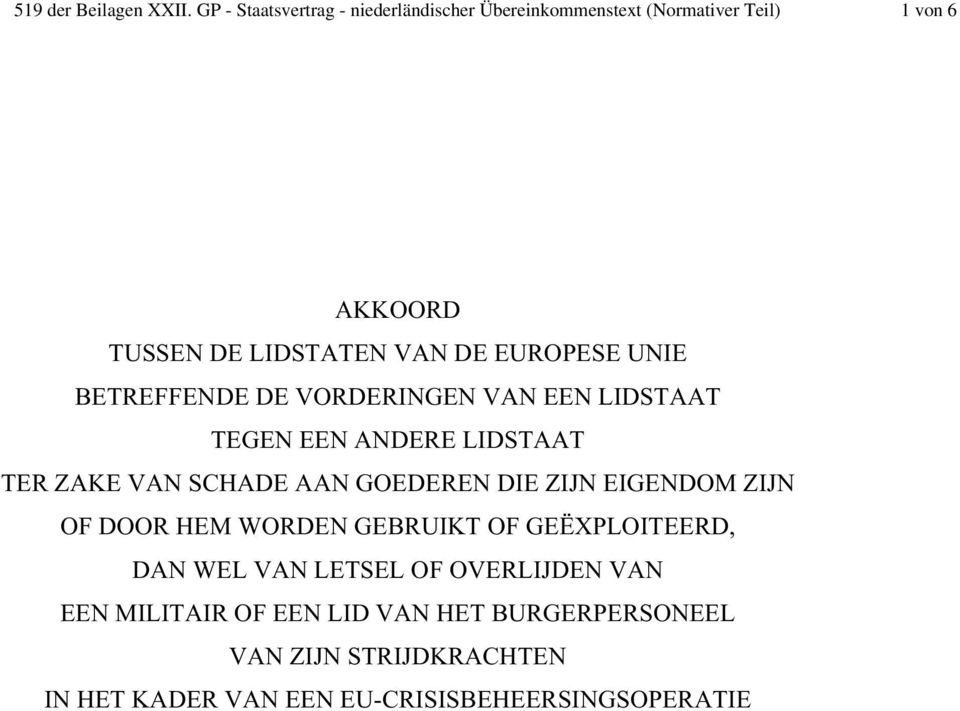 519 der Beilagen XXII. GP - Staatsvertrag - niederländischer Übereinkommenstext (Normativer Teil) 1 von 6

AKKOORD
TUSSEN DE LIDSTATEN VAN DE EUROPESE UNIE
BETREFFENDE DE VORDERINGEN VAN EEN LIDSTAAT
TEGEN EEN ANDERE LIDSTAAT
TER ZAKE VAN SCHADE AAN GOEDEREN DIE ZIJN EIGENDOM ZIJN
OF DOOR HEM WORDEN GEBRUIKT OF GEËXPLOITEERD,
DAN WEL VAN LETSEL OF OVERLIJDEN VAN
EEN MILITAIR OF EEN LID VAN HET BURGERPERSONEEL
VAN ZIJN STRIJDKRACHTEN
IN HET KADER VAN EEN EU-CRISISBEHEERSINGSOPERATIE